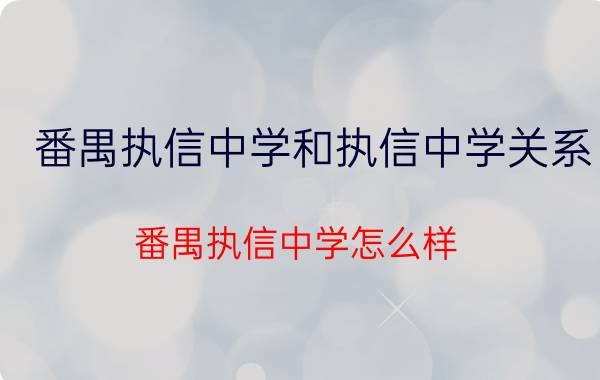 番禺执信中学和执信中学关系

番禺执信中学怎么样